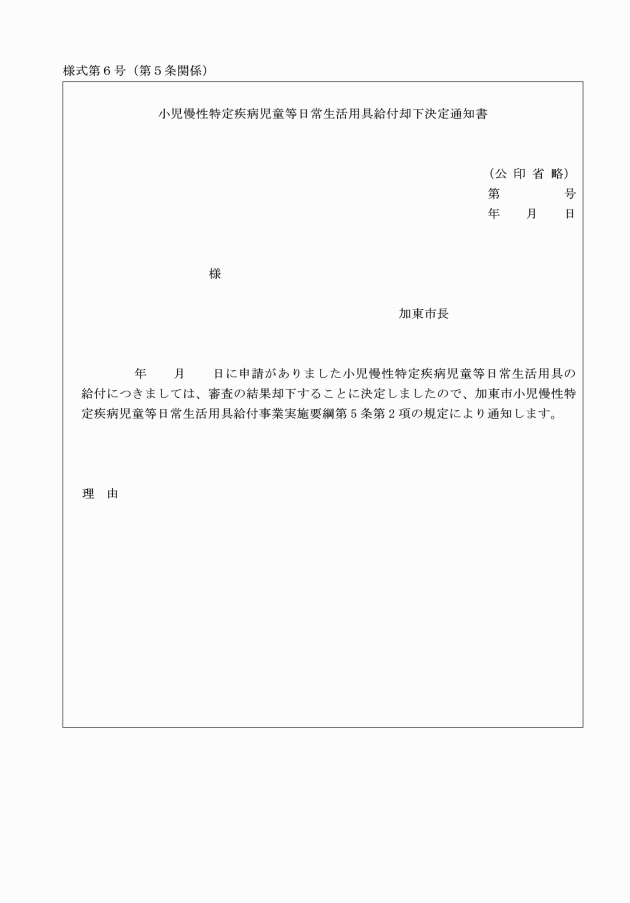 様式第６号（第５条関係）

小児慢性特定疾病児童等日常生活用具給付却下決定通知書

（公 印 省 略）
第　　　　号
年　　月　　日

様

加東市長

年　　月　　日に申請がありました小児慢性特定疾病児童等日常生活用具の給付につきましては、審査の結果却下することに決定しましたので、加東市小児慢性特定疾病児童等日常生活用具給付事業実施要綱第５条第２項の規定により通知します。

理　由